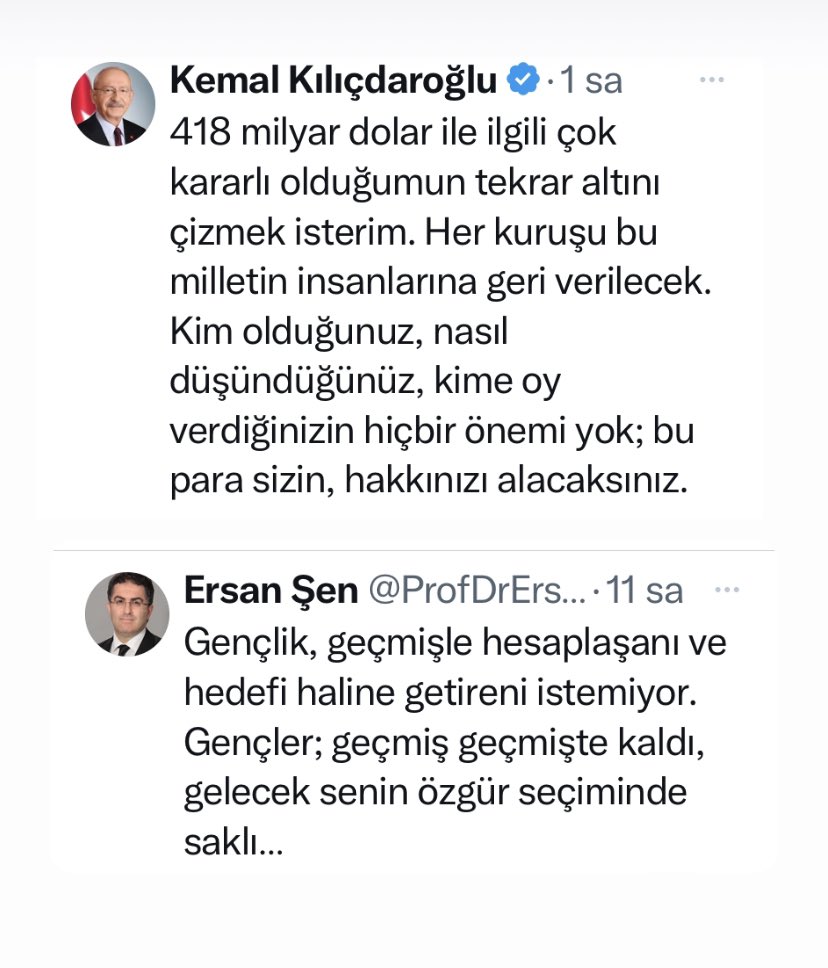 Kemal Kılıçdaroğlu · 1 sa ···

418 milyar dolar ile ilgili çok kararlı olduğumun tekrar altını çizmek isterim. Her kuruşu bu milletin insanlarına geri verilecek. Kim olduğunuz, nasıl düşündüğünüz, kime oy verdiğinizin hiçbir önemi yok; bu para sizin, hakkınızı alacaksınız.

Ersan Şen @ProfDrErs... · 11 sa ···

Gençlik, geçmişle hesaplaşanı ve hedefi haline getireni istemiyor. Gençler; geçmiş geçmişte kaldı, gelecek senin özgür seçiminde saklı...